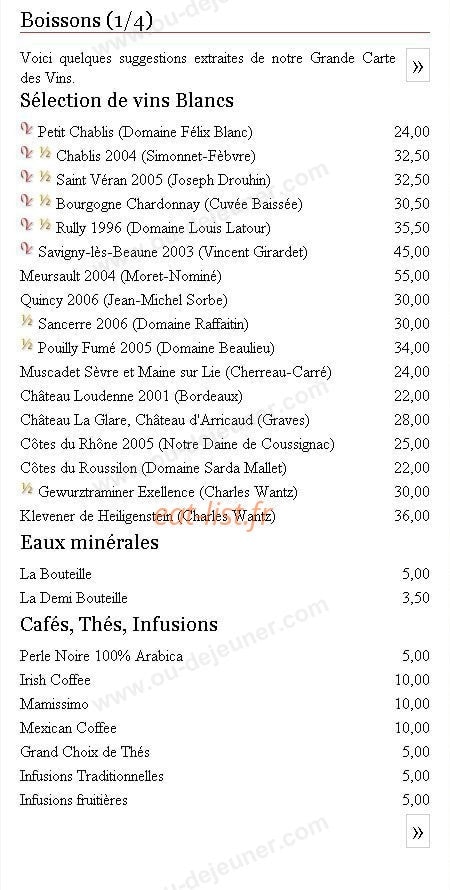 Boissons (1/4)

Voici quelques suggestions extraites de notre Grande Carte des Vins.

»

Sélection de vins Blancs

| | |
|---|---|
| Petit Chablis (Domaine Félix Blanc) | 24,00 |
| ½ Chablis 2004 (Simonnet-Fèbvre) | 32,50 |
| ½ Saint Véran 2005 (Joseph Drouhin) | 32,50 |
| ½ Bourgogne Chardonnay (Cuvée Baissée) | 30,50 |
| ½ Rully 1996 (Domaine Louis Latour) | 35,50 |
| Savigny-lès-Beaune 2003 (Vincent Girardet) | 45,00 |
| Meursault 2004 (Moret-Nominé) | 55,00 |
| Quincy 2006 (Jean-Michel Sorbe) | 30,00 |
| ½ Sancerre 2006 (Domaine Raffaitin) | 30,00 |
| ½ Pouilly Fumé 2005 (Domaine Beaulieu) | 34,00 |
| Muscadet Sèvre et Maine sur Lie (Cherreau-Carré) | 24,00 |
| Château Loudenne 2001 (Bordeaux) | 22,00 |
| Château La Glare, Château d'Arricaud (Graves) | 28,00 |
| Côtes du Rhône 2005 (Notre Daine de Coussignac) | 25,00 |
| Côtes du Roussilon (Domaine Sarda Mallet) | 22,00 |
| ½ Gewurztraminer Exellence (Charles Wantz) | 30,00 |
| Klevener de Heiligenstein (Charles Wantz) | 36,00 |

eat-list.fr

Eaux minérales

| | |
|---|---|
| La Bouteille | 5,00 |
| La Demi Bouteille | 3,50 |

Cafés, Thés, Infusions

| | |
|---|---|
| Perle Noire 100% Arabica | 5,00 |
| Irish Coffee | 10,00 |
| Mamissimo | 10,00 |
| Mexican Coffee | 10,00 |
| Grand Choix de Thés | 5,00 |
| Infusions Traditionnelles | 5,00 |
| Infusions fruitières | 5,00 |

»

www.ou-dejeuner.com